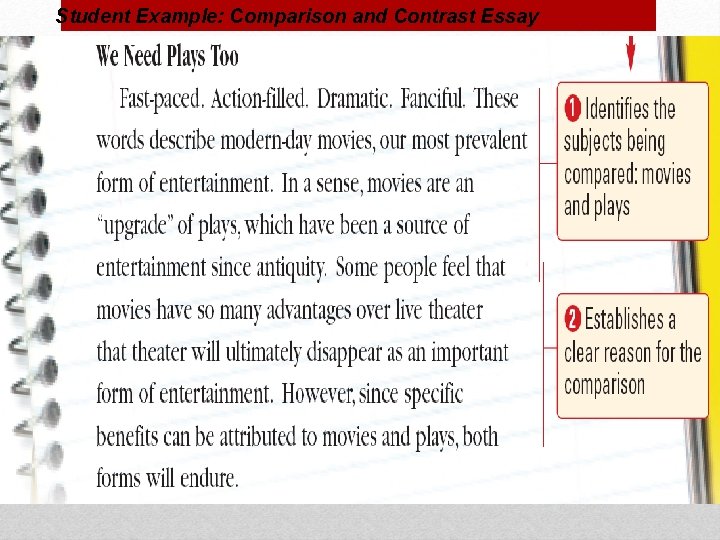 Student Example: Comparison and Contrast Essay

We Need Plays Too

Fast-paced. Action-filled. Dramatic. Fanciful. These words describe modern-day movies, our most prevalent form of entertainment. In a sense, movies are an "upgrade" of plays, which have been a source of entertainment since antiquity. Some people feel that movies have so many advantages over live theater that theater will ultimately disappear as an important form of entertainment. However, since specific benefits can be attributed to movies and plays, both forms will endure.

1 Identifies the subjects being compared: movies and plays

2 Establishes a clear reason for the comparison